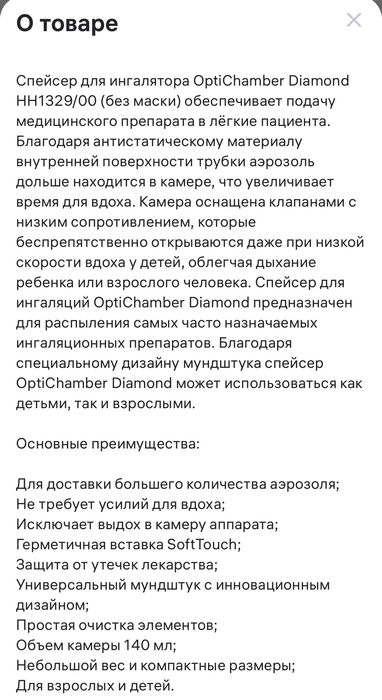 О товаре

Спейсер для ингалятора OptiChamber Diamond HH1329/00 (без маски) обеспечивает подачу медицинского препарата в лёгкие пациента. Благодаря антистатическому материалу внутренней поверхности трубки аэрозоль дольше находится в камере, что увеличивает время для вдоха. Камера оснащена клапанами с низким сопротивлением, которые беспрепятственно открываются даже при низкой скорости вдоха у детей, облегчая дыхание ребенка или взрослого человека. Спейсер для ингаляций OptiChamber Diamond предназначен для распыления самых часто назначаемых ингаляционных препаратов. Благодаря специальному дизайну мундштука спейсер OptiChamber Diamond может использоваться как детьми, так и взрослыми.

Основные преимущества:

Для доставки большего количества аэрозоля;
Не требует усилий для вдоха;
Исключает выдох в камеру аппарата;
Герметичная вставка SoftTouch;
Защита от утечек лекарства;
Универсальный мундштук с инновационным дизайном;
Простая очистка элементов;
Объем камеры 140 мл;
Небольшой вес и компактные размеры;
Для взрослых и детей.